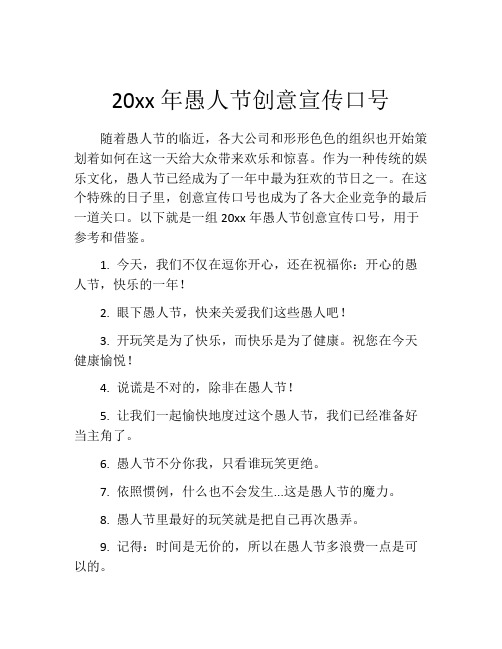 20xx 年愚人节创意宣传口号

随着愚人节的临近，各大公司和形形色色的组织也开始策划着如何在这一天给大众带来欢乐和惊喜。作为一种传统的娱乐文化，愚人节已经成为了一年中最为狂欢的节日之一。在这个特殊的日子里，创意宣传口号也成为了各大企业竞争的最后一道关口。以下就是一组 20xx 年愚人节创意宣传口号，用于参考和借鉴。

1. 今天，我们不仅在逗你开心，还在祝福你：开心的愚人节，快乐的一年！

2. 眼下愚人节，快来关爱我们这些愚人吧！

3. 开玩笑是为了快乐，而快乐是为了健康。祝您在今天健康愉悦！

4. 说谎是不对的，除非在愚人节！

5. 让我们一起愉快地度过这个愚人节，我们已经准备好当主角了。

6. 愚人节不分你我，只看谁玩笑更绝。

7. 依照惯例，什么也不会发生...这是愚人节的魔力。

8. 愚人节里最好的玩笑就是把自己再次愚弄。

9. 记得：时间是无价的，所以在愚人节多浪费一点是可以的。